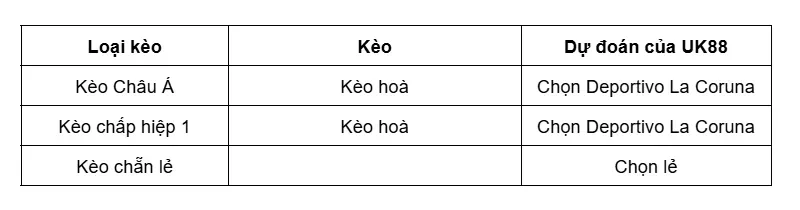 | Loại kèo | Kèo | Dự đoán của UK88 |
|---|---|---|
| Kèo Châu Á | Kèo hoà | Chọn Deportivo La Coruna |
| Kèo chấp hiệp 1 | Kèo hoà | Chọn Deportivo La Coruna |
| Kèo chẵn lẻ | | Chọn lẻ |